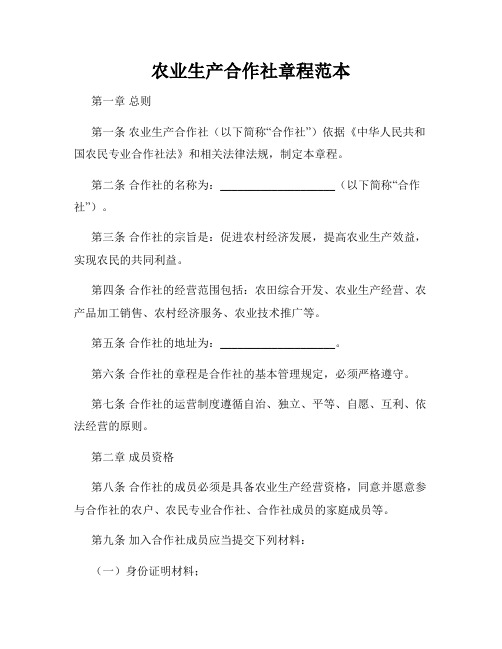 农业生产合作社章程范本

第一章 总则

第一条 农业生产合作社（以下简称“合作社”）依据《中华人民共和国农民专业合作社法》和相关法律法规，制定本章程。

第二条 合作社的名称为：____________________（以下简称“合作社”）。

第三条 合作社的宗旨是：促进农村经济发展，提高农业生产效益，实现农民的共同利益。

第四条 合作社的经营范围包括：农田综合开发、农业生产经营、农产品加工销售、农村经济服务、农业技术推广等。

第五条 合作社的地址为：____________________。

第六条 合作社的章程是合作社的基本管理规定，必须严格遵守。

第七条 合作社的运营制度遵循自治、独立、平等、自愿、互利、依法经营的原则。

第二章 成员资格

第八条 合作社的成员必须是具备农业生产经营资格，同意并愿意参与合作社的农户、农民专业合作社、合作社成员的家庭成员等。

第九条 加入合作社成员应当提交下列材料：

（一）身份证明材料；